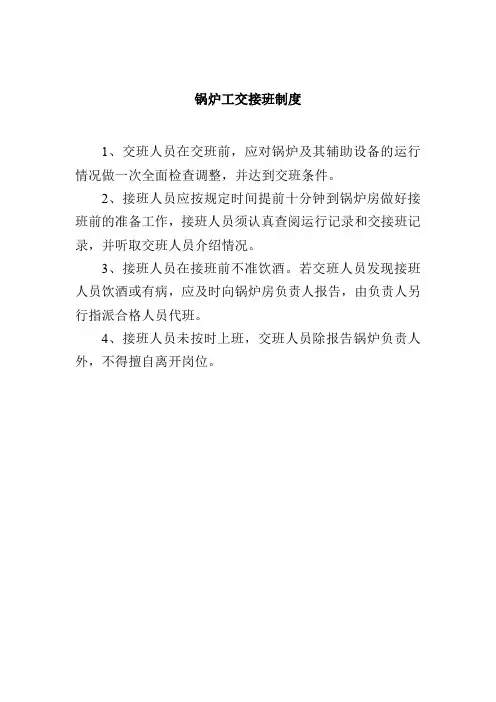 锅炉工交接班制度

1、交班人员在交班前，应对锅炉及其辅助设备的运行情况做一次全面检查调整，并达到交班条件。

2、接班人员应按规定时间提前十分钟到锅炉房做好接班前的准备工作，接班人员须认真查阅运行记录和交接班记录，并听取交班人员介绍情况。

3、接班人员在接班前不准饮酒。若交班人员发现接班人员饮酒或有病，应及时向锅炉房负责人报告，由负责人另行指派合格人员代班。

4、接班人员未按时上班，交班人员除报告锅炉负责人外，不得擅自离开岗位。